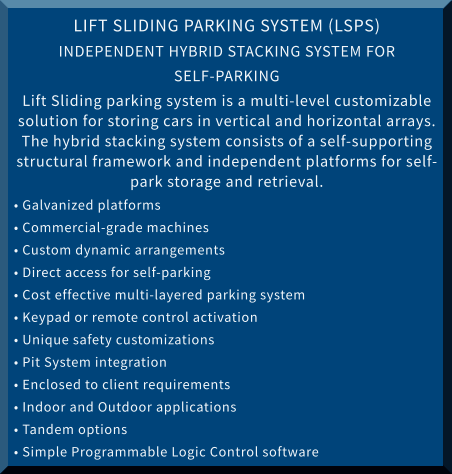 LIFT SLIDING PARKING SYSTEM (LSPS)
INDEPENDENT HYBRID STACKING SYSTEM FOR SELF-PARKING

Lift Sliding parking system is a multi-level customizable solution for storing cars in vertical and horizontal arrays. The hybrid stacking system consists of a self-supporting structural framework and independent platforms for self-park storage and retrieval.

• Galvanized platforms
• Commercial-grade machines
• Custom dynamic arrangements
• Direct access for self-parking
• Cost effective multi-layered parking system
• Keypad or remote control activation
• Unique safety customizations
• Pit System integration
• Enclosed to client requirements
• Indoor and Outdoor applications
• Tandem options
• Simple Programmable Logic Control software